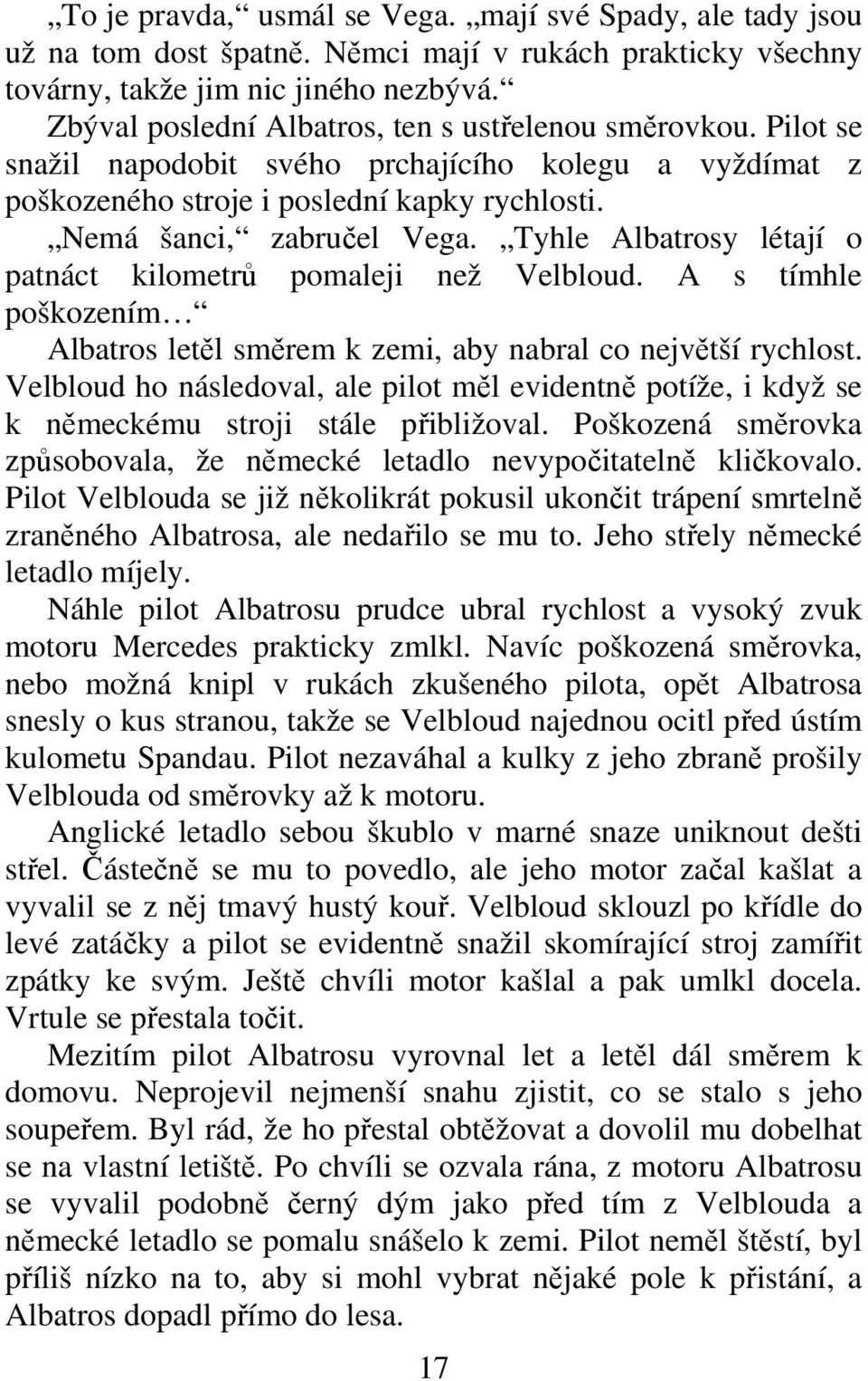 „To je pravda,“ usmál se Vega. „mají své Spady, ale tady jsou už na tom dost špatně. Němci mají v rukách prakticky všechny továrny, takže jim nic jiného nezbývá.“

Zbýval poslední Albatros, ten s ustřelenou směrovkou. Pilot se snažil napodobit svého prchajícího kolegu a vyždímat z poškozeného stroje i poslední kapky rychlosti.

„Nemá šanci,“ zabručel Vega. „Tyhle Albatrosy létají o patnáct kilometrů pomaleji než Velbloud. A s tímhle poškozením…“

Albatros letěl směrem k zemi, aby nabral co největší rychlost. Velbloud ho následoval, ale pilot měl evidentně potíže, i když se k německému stroji stále přibližoval. Poškozená směrovka způsobovala, že německé letadlo nevypočitatelně kličkovalo. Pilot Velblouda se již několikrát pokusil ukončit trápení smrtelně zraněného Albatrosa, ale nedařilo se mu to. Jeho střely německé letadlo míjely.

Náhle pilot Albatrosu prudce ubral rychlost a vysoký zvuk motoru Mercedes prakticky zmlkl. Navíc poškozená směrovka, nebo možná knipl v rukách zkušeného pilota, opět Albatrosa snesly o kus stranou, takže se Velbloud najednou ocitl před ústím kulometu Spandau. Pilot nezaváhal a kulky z jeho zbraně prošily Velblouda od směrovky až k motoru.

Anglické letadlo sebou škublo v marné snaze uniknout dešti střel. Částečně se mu to povedlo, ale jeho motor začal kašlat a vyvalil se z něj tmavý hustý kouř. Velbloud sklouzl po křídle do levé zatáčky a pilot se evidentně snažil skomírající stroj zamířit zpátky ke svým. Ještě chvíli motor kašlal a pak umlkl docela. Vrtule se přestala točit.

Mezitím pilot Albatrosu vyrovnal let a letěl dál směrem k domovu. Neprojevil nejmenší snahu zjistit, co se stalo s jeho soupeřem. Byl rád, že ho přestal obtěžovat a dovolil mu dobelhat se na vlastní letiště. Po chvíli se ozvala rána, z motoru Albatrosu se vyvalil podobně černý dým jako před tím z Velblouda a německé letadlo se pomalu snášelo k zemi. Pilot neměl štěstí, byl příliš nízko na to, aby si mohl vybrat nějaké pole k přistání, a Albatros dopadl přímo do lesa.

17